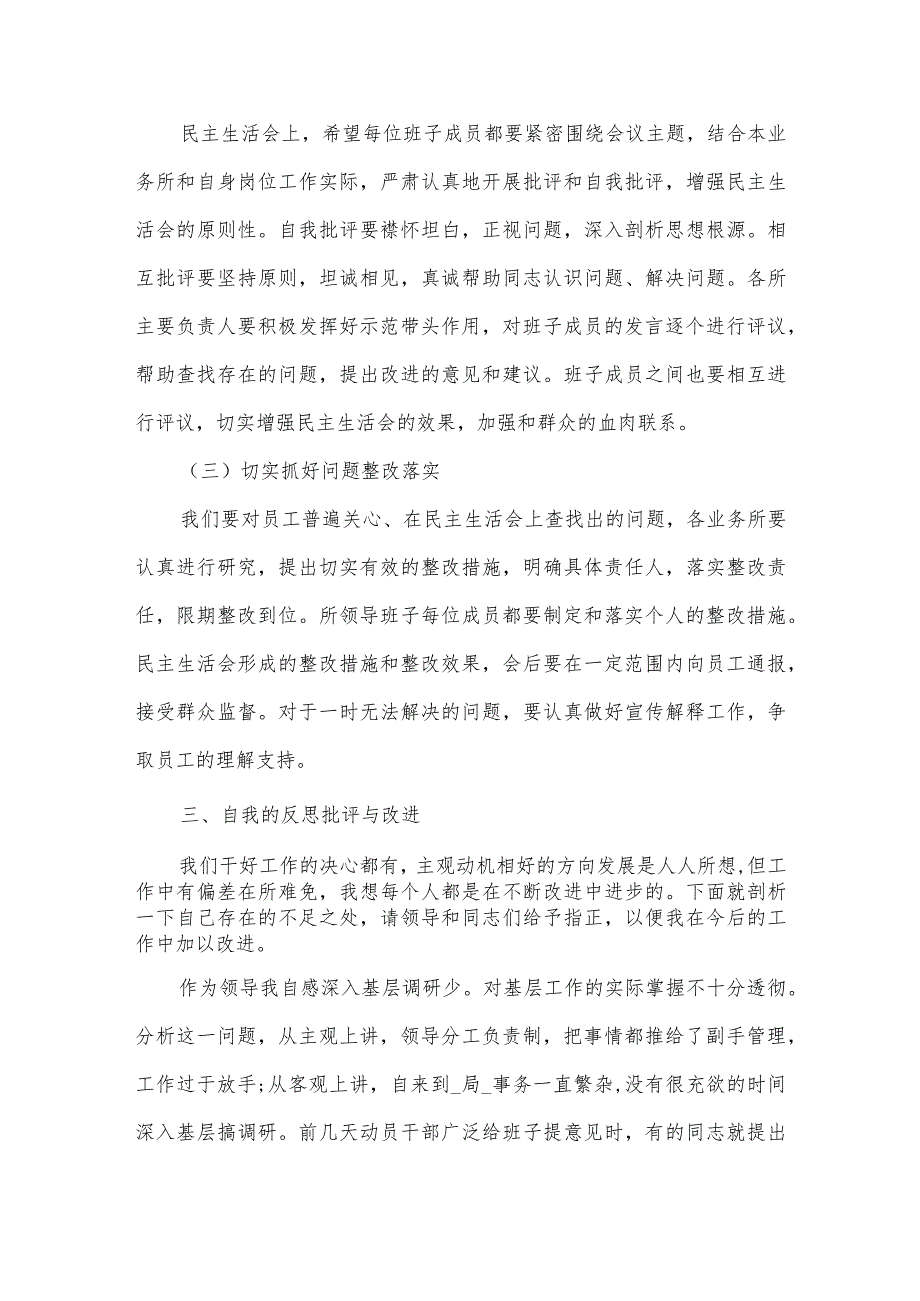 民主生活会上，希望每位班子成员都要紧密围绕会议主题，结合本业务所和自身岗位工作实际，严肃认真地开展批评和自我批评，增强民主生活会的原则性。自我批评要襟怀坦白，正视问题，深入剖析思想根源。相互批评要坚持原则，坦诚相见，真诚帮助同志认识问题、解决问题。各所主要负责人要积极发挥好示范带头作用，对班子成员的发言逐个进行评议，帮助查找存在的问题，提出改进的意见和建议。班子成员之间也要相互进行评议，切实增强民主生活会的效果，加强和群众的血肉联系。

（三）切实抓好问题整改落实

我们要对员工普遍关心、在民主生活会上查找出的问题，各业务所要认真进行研究，提出切实有效的整改措施，明确具体责任人，落实整改责任，限期整改到位。所领导班子每位成员都要制定和落实个人的整改措施。民主生活会形成的整改措施和整改效果，会后要在一定范围内向员工通报，接受群众监督。对于一时无法解决的问题，要认真做好宣传解释工作，争取员工的理解支持。

三、自我的反思批评与改进

我们干好工作的决心都有，主观动机相好的方向发展是人人所想，但工作中有偏差在所难免，我想每个人都是在不断改进中进步的。下面就剖析一下自己存在的不足之处，请领导和同志们给予指正，以便我在今后的工作中加以改进。

作为领导我自感深入基层调研少。对基层工作的实际掌握不十分透彻。分析这一问题，从主观上讲，领导分工负责制，把事情都推给了副手管理，工作过于放手;从客观上讲，自来到_局_事务一直繁杂,没有很充欲的时间深入基层搞调研。前几天动员干部广泛给班子提意见时，有的同志就提出